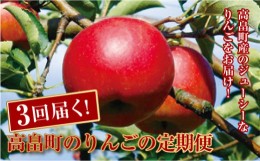 高畠町産のジューシーなりんごをお届け！

3回届く!

高畠町のりんごの定期便